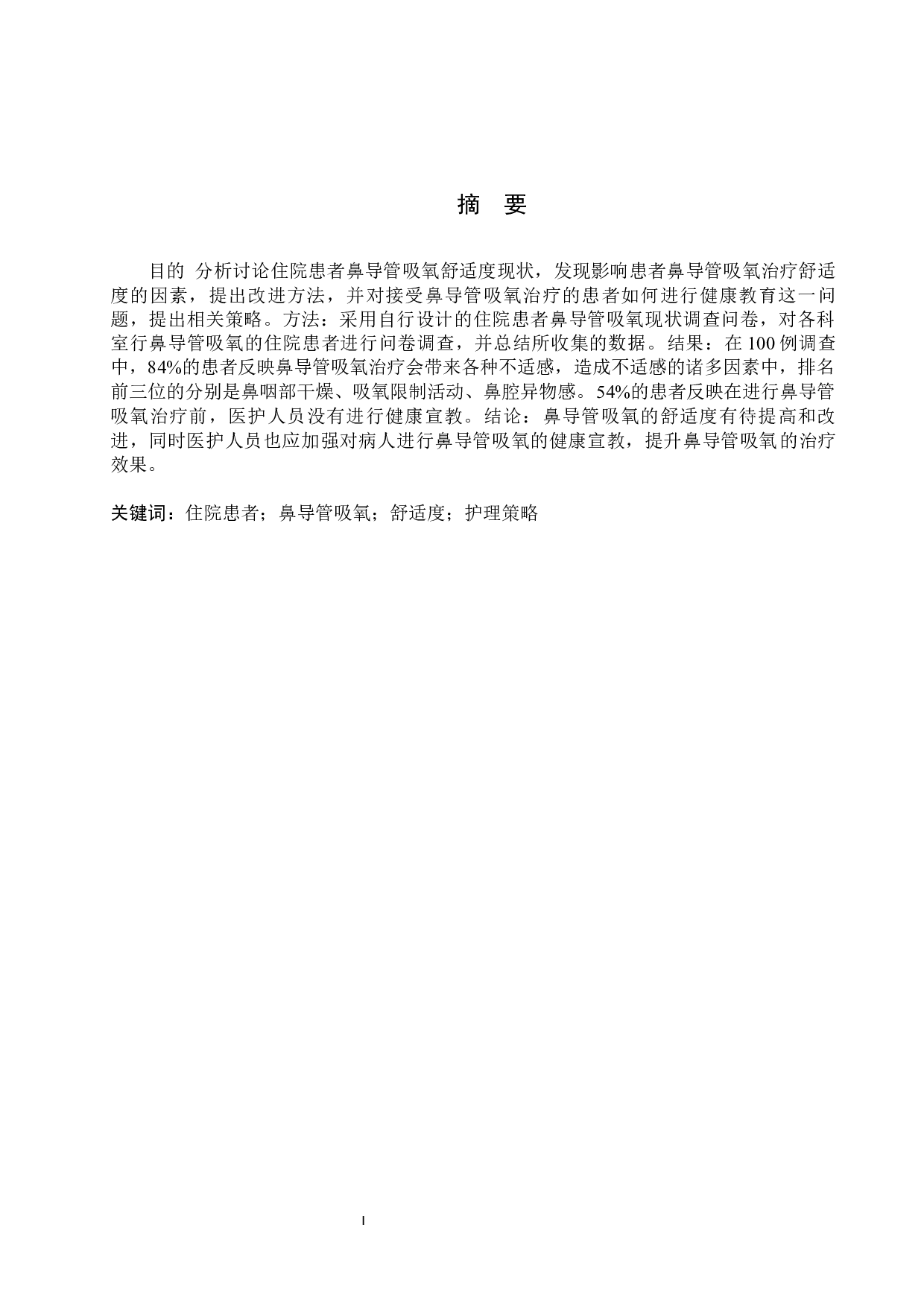 摘　要

目的　分析讨论住院患者鼻导管吸氧舒适度现状，发现影响患者鼻导管吸氧治疗舒适度的因素，提出改进方法，并对接受鼻导管吸氧治疗的患者如何进行健康教育这一问题，提出相关策略。方法：采用自行设计的住院患者鼻导管吸氧现状调查问卷，对各科室行鼻导管吸氧的住院患者进行问卷调查，并总结所收集的数据。结果：在100例调查中，84%的患者反映鼻导管吸氧治疗会带来各种不适感，造成不适感的诸多因素中，排名前三位的分别是鼻咽部干燥、吸氧限制活动、鼻腔异物感。54%的患者反映在进行鼻导管吸氧治疗前，医护人员没有进行健康宣教。结论：鼻导管吸氧的舒适度有待提高和改进，同时医护人员也应加强对病人进行鼻导管吸氧的健康宣教，提升鼻导管吸氧的治疗效果。

关键词：住院患者；鼻导管吸氧；舒适度；护理策略

I